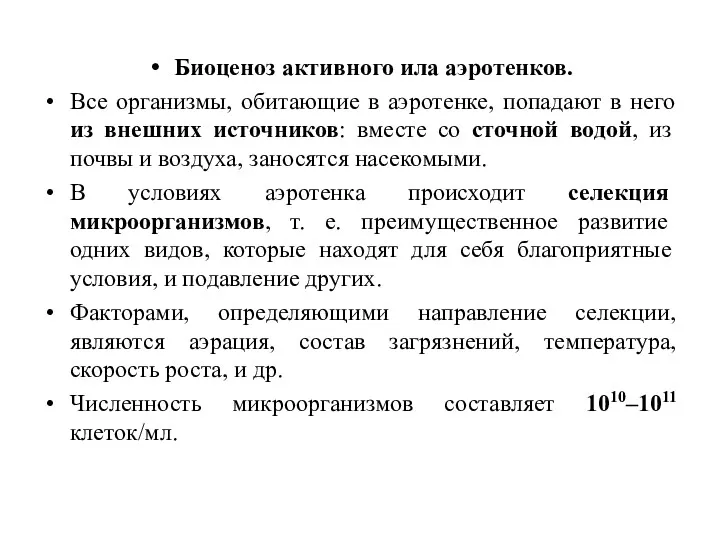 • Биоценоз активного ила аэротенков.

• Все организмы, обитающие в аэротенке, попадают в него из внешних источников: вместе со сточной водой, из почвы и воздуха, заносятся насекомыми.

• В условиях аэротенка происходит селекция микроорганизмов, т. е. преимущественное развитие одних видов, которые находят для себя благоприятные условия, и подавление других.

• Факторами, определяющими направление селекции, являются аэрация, состав загрязнений, температура, скорость роста, и др.

• Численность микроорганизмов составляет $10^{10}$–$10^{11}$ клеток/мл.